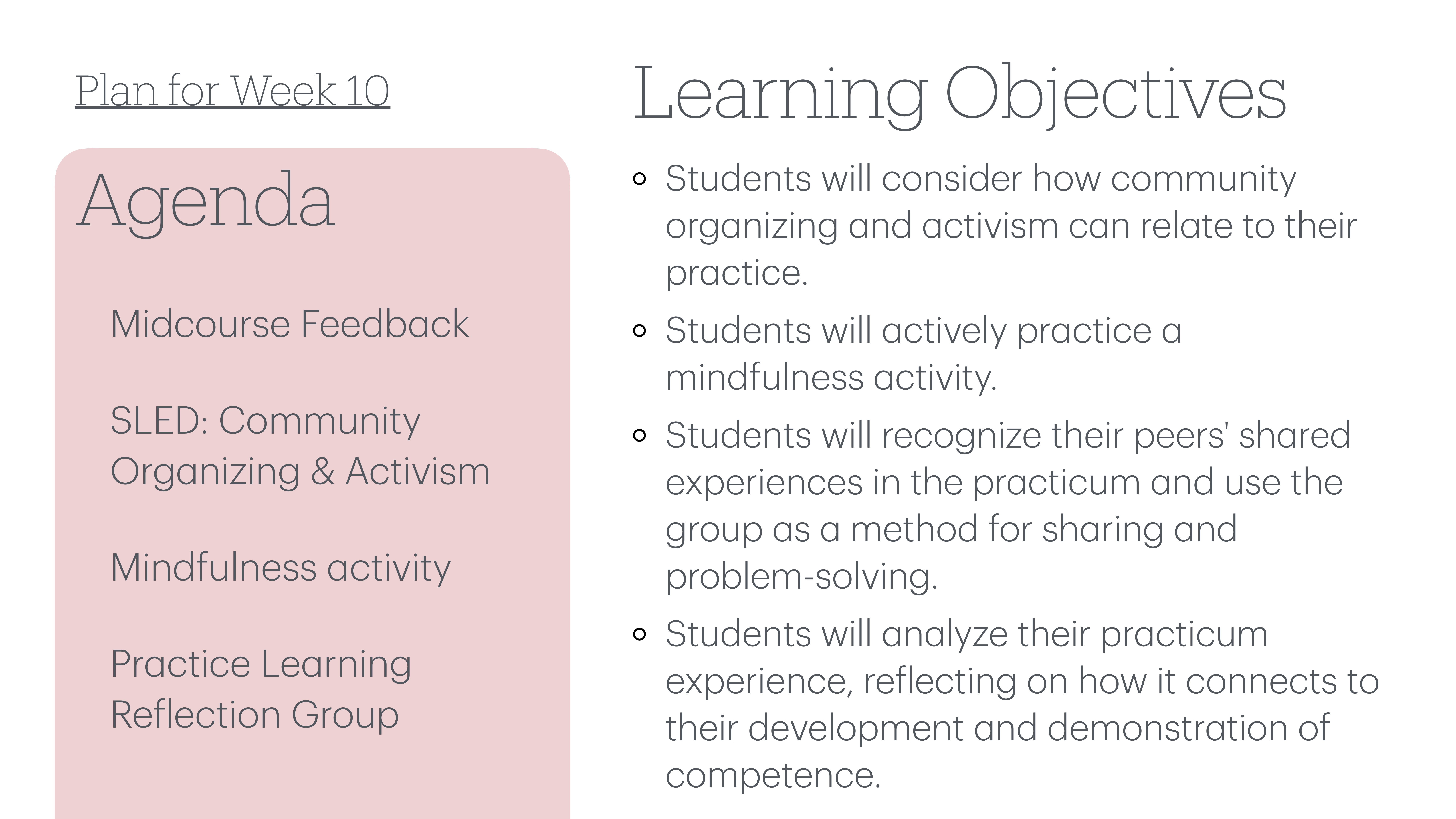 Plan for Week 10

Agenda

Midcourse Feedback

SLED: Community Organizing & Activism

Mindfulness activity

Practice Learning Reflection Group

Learning Objectives

- Students will consider how community organizing and activism can relate to their practice.
- Students will actively practice a mindfulness activity.
- Students will recognize their peers' shared experiences in the practicum and use the group as a method for sharing and problem-solving.
- Students will analyze their practicum experience, reflecting on how it connects to their development and demonstration of competence.